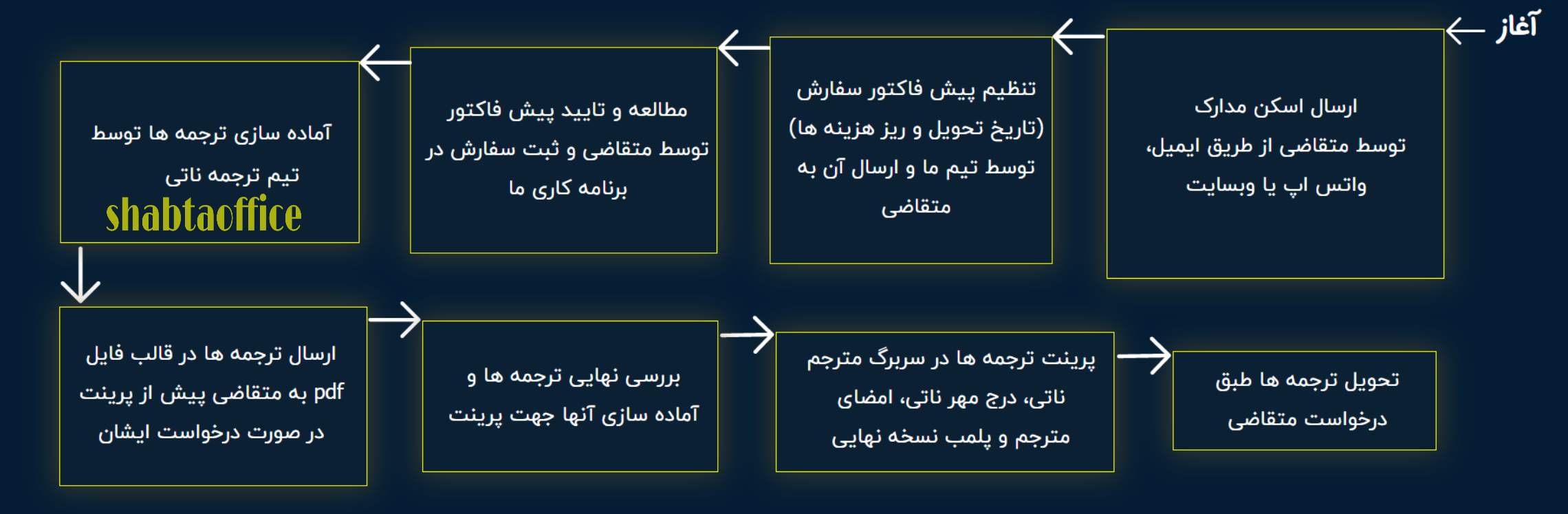 آغاز

ارسال اسکن مدارک توسط متقاضی از طریق ایمیل، واتس اپ یا وبسایت

تنظیم پیش فاکتور سفارش (تاریخ تحویل و ریز هزینه ها) توسط تیم ما و ارسال آن به متقاضی

مطالعه و تایید پیش فاکتور توسط متقاضی و ثبت سفارش در برنامه کاری ما

آماده سازی ترجمه ها توسط تیم ترجمه ناتی
shabtaoffice

ارسال ترجمه ها در قالب فایل pdf به متقاضی پیش از پرینت در صورت درخواست ایشان

بررسی نهایی ترجمه ها و آماده سازی آنها جهت پرینت

پرینت ترجمه ها در سربرگ مترجم ناتی، درج مهر ناتی، امضای مترجم و پلمب نسخه نهایی

تحویل ترجمه ها طبق درخواست متقاضی